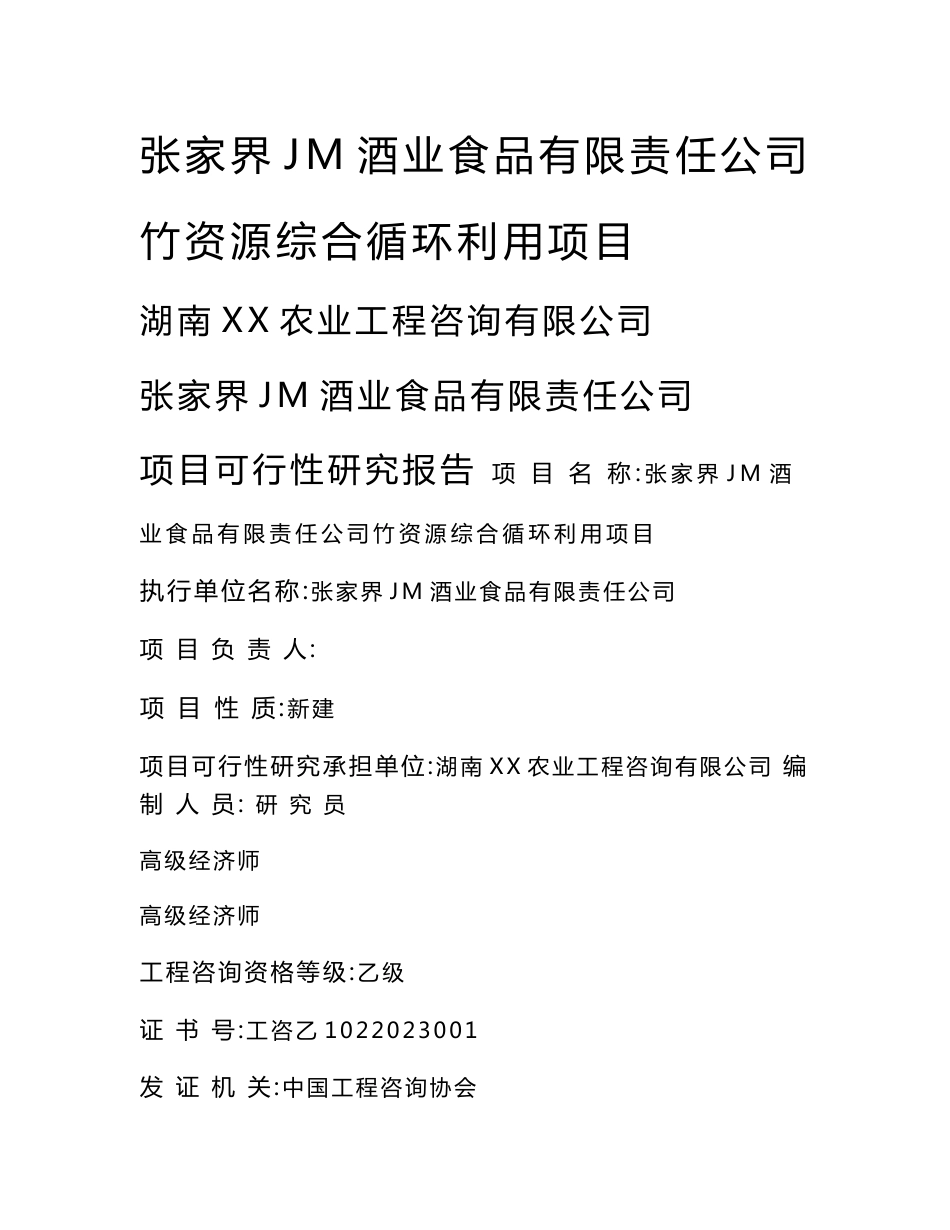 张家界 JM 酒业食品有限责任公司

竹资源综合循环利用项目

湖南 XX 农业工程咨询有限公司

张家界 JM 酒业食品有限责任公司

项目可行性研究报告 项 目 名 称:张家界 JM 酒业食品有限责任公司竹资源综合循环利用项目

执行单位名称:张家界 JM 酒业食品有限责任公司

项 目 负 责 人:

项 目 性 质:新建

项目可行性研究承担单位:湖南 XX 农业工程咨询有限公司 编 制 人 员: 研 究 员

高级经济师

高级经济师

工程咨询资格等级:乙级

证 书 号:工咨乙 1022023001

发 证 机 关:中国工程咨询协会